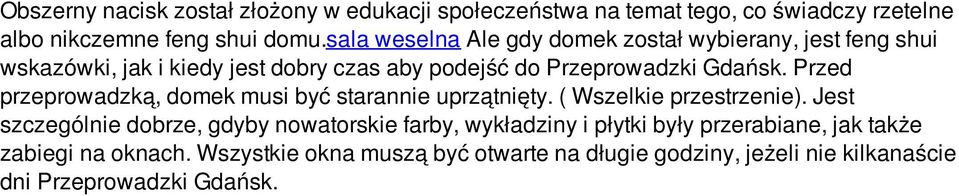 Obszerny nacisk został złożony w edukacji społeczeństwa na temat tego, co świadczy rzetelne albo nikczemne feng shui domu.sala weselna Ale gdy domek został wybierany, jest feng shui wskazówki, jak i kiedy jest dobry czas aby podejść do Przeprowadzki Gdańsk. Przed przeprowadzką, domek musi być starannie uprzątnięty. ( Wszelkie przestrzenie). Jest szczególnie dobrze, gdyby nowatorskie farby, wykładziny i płytki były przerabiane, jak także zabiegi na oknach. Wszystkie okna muszą być otwarte na długie godziny, jeżeli nie kilkanaście dni Przeprowadzki Gdańsk.